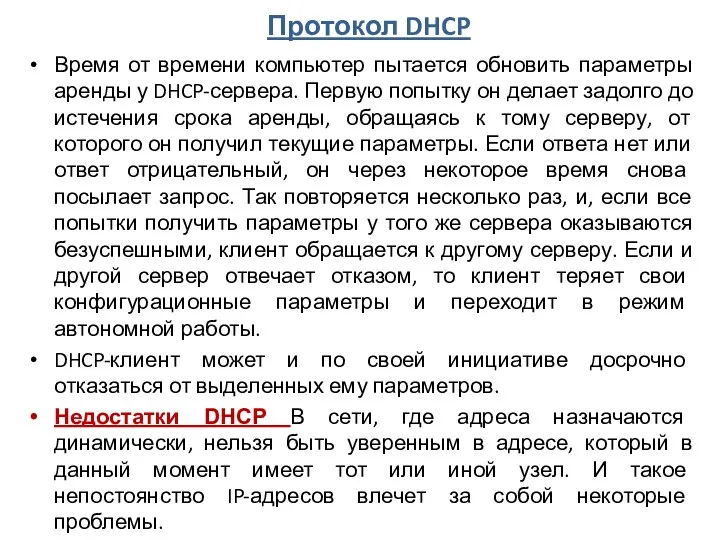 Протокол DHCP

• Время от времени компьютер пытается обновить параметры аренды у DHCP-сервера. Первую попытку он делает задолго до истечения срока аренды, обращаясь к тому серверу, от которого он получил текущие параметры. Если ответа нет или ответ отрицательный, он через некоторое время снова посылает запрос. Так повторяется несколько раз, и, если все попытки получить параметры у того же сервера оказываются безуспешными, клиент обращается к другому серверу. Если и другой сервер отвечает отказом, то клиент теряет свои конфигурационные параметры и переходит в режим автономной работы.

• DHCP-клиент может и по своей инициативе досрочно отказаться от выделенных ему параметров.

• Недостатки DHCP В сети, где адреса назначаются динамически, нельзя быть уверенным в адресе, который в данный момент имеет тот или иной узел. И такое непостоянство IP-адресов влечет за собой некоторые проблемы.